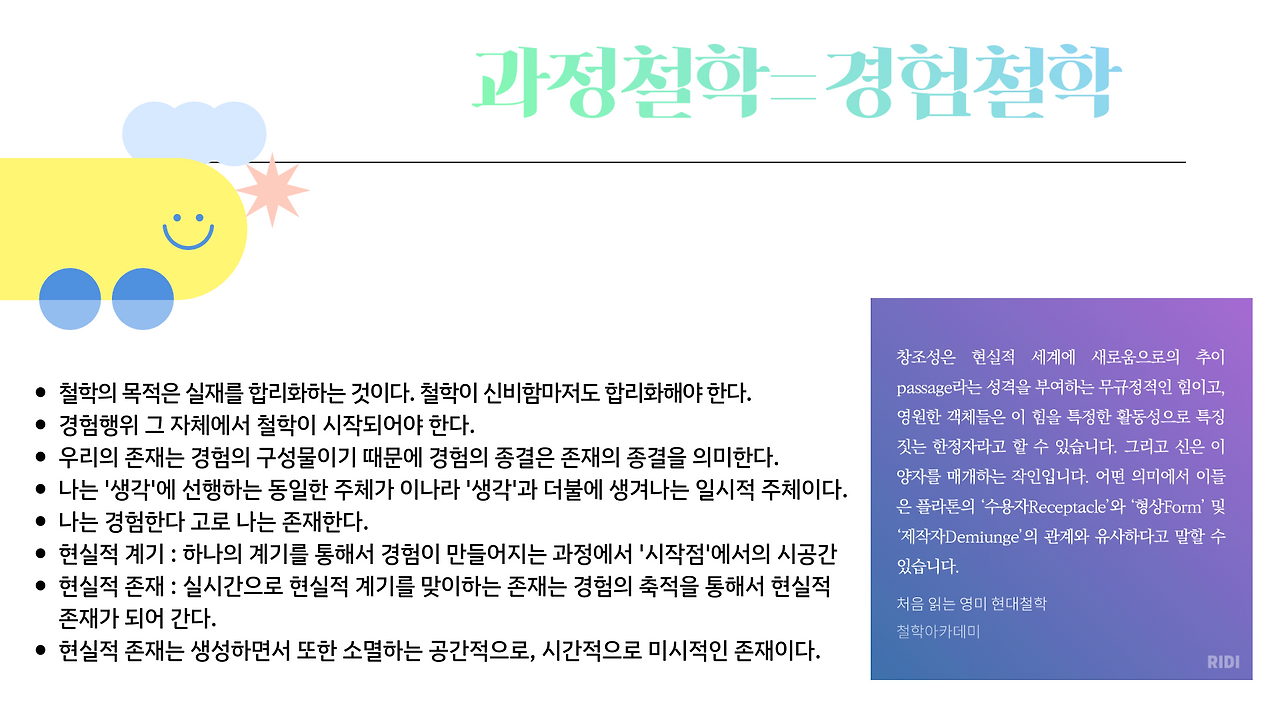 과정철학=경험철학

• 철학의 목적은 실재를 합리화하는 것이다. 철학이 신비함마저도 합리화해야 한다.
• 경험행위 그 자체에서 철학이 시작되어야 한다.
• 우리의 존재는 경험의 구성물이기 때문에 경험의 종결은 존재의 종결을 의미한다.
• 나는 '생각'에 선행하는 동일한 주체가 이나라 '생각'과 더불에 생겨나는 일시적 주체이다.
• 나는 경험한다 고로 나는 존재한다.
• 현실적 계기 : 하나의 계기를 통해서 경험이 만들어지는 과정에서 '시작점'에서의 시공간
• 현실적 존재 : 실시간으로 현실적 계기를 맞이하는 존재는 경험의 축적을 통해서 현실적 존재가 되어 간다.
• 현실적 존재는 생성하면서 또한 소멸하는 공간적으로, 시간적으로 미시적인 존재이다.

창조성은 현실적 세계에 새로움으로의 추이 passage라는 성격을 부여하는 무규정적인 힘이고, 영원한 객체들은 이 힘을 특정한 활동성으로 특징짓는 한정자라고 할 수 있습니다. 그리고 신은 이 양자를 매개하는 작인입니다. 어떤 의미에서 이들은 플라톤의 '수용자Receptacle'와 '형상Form' 및 '제작자Demiunge'의 관계와 유사하다고 말할 수 있습니다.

처음 읽는 영미 현대철학
철학아카데미

RIDI